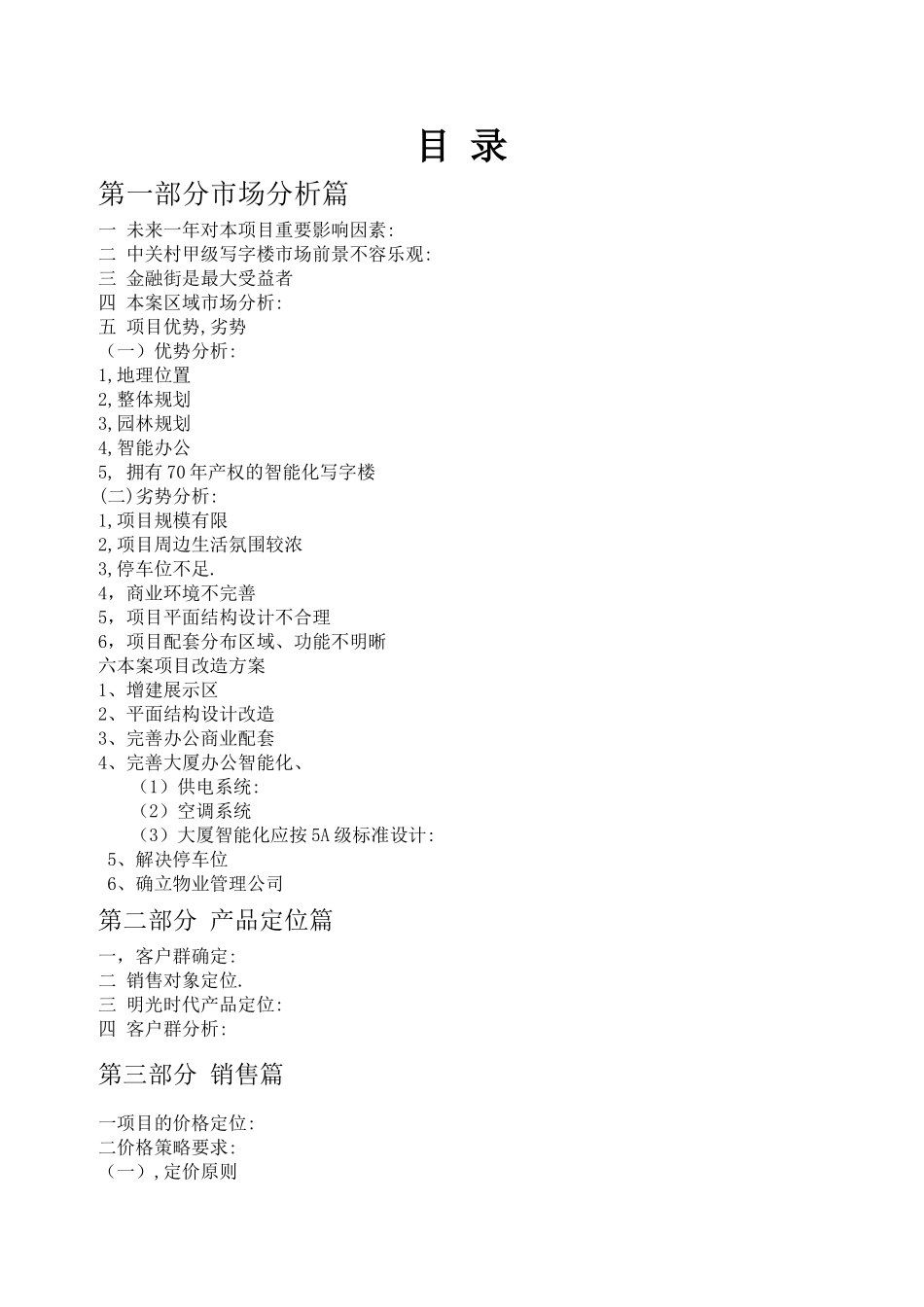 目 录

第一部分市场分析篇

一 未来一年对本项目重要影响因素:
二 中关村甲级写字楼市场前景不容乐观:
三 金融街是最大受益者
四 本案区域市场分析:
五 项目优势,劣势
（一）优势分析:
1,地理位置
2,整体规划
3,园林规划
4,智能办公
5, 拥有70年产权的智能化写字楼
(二)劣势分析:
1,项目规模有限
2,项目周边生活氛围较浓
3,停车位不足.
4，商业环境不完善
5，项目平面结构设计不合理
6，项目配套分布区域、功能不明晰
六本案项目改造方案
1、增建展示区
2、平面结构设计改造
3、完善办公商业配套
4、完善大厦办公智能化、
（1）供电系统:
（2）空调系统
（3）大厦智能化应按5A级标准设计:
5、解决停车位
6、确立物业管理公司

第二部分 产品定位篇

一，客户群确定:
二 销售对象定位.
三 明光时代产品定位:
四 客户群分析:

第三部分 销售篇

一项目的价格定位:
二价格策略要求:
（一）,定价原则